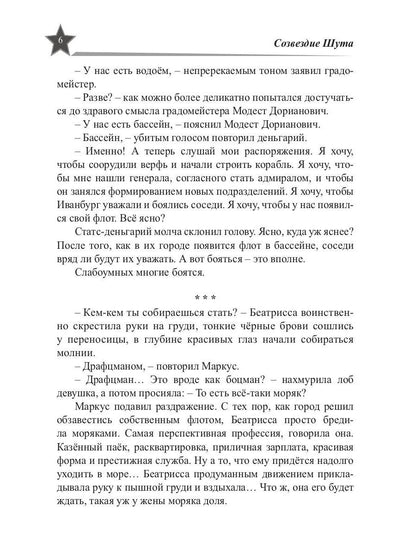 6

Созвездие Шута

– У нас есть водоём, – непререкаемым тоном заявил градомейстер.

– Разве? – как можно более деликатно попытался достучаться до здравого смысла градомейстера Модест Дорианович.

– У нас есть бассейн, – пояснил Модест Дорианович.

– Бассейн, – убитым голосом повторил деньгарий.

– Именно! А теперь слушай мои распоряжения. Я хочу, чтобы соорудили верфь и начали строить корабль. Я хочу, чтобы мне нашли генерала, согласного стать адмиралом, и чтобы он занялся формированием новых подразделений. Я хочу, чтобы Иванбург уважали и боялись соседи. Я хочу, чтобы у нас появился свой флот. Всё ясно?

Статс-деньгарий молча склонил голову. Ясно, куда уж яснее? После того, как в их городе появится флот в бассейне, соседи вряд ли будут их уважать. А вот бояться – это вполне.

Слабоумных многие боятся.

* * *

– Кем-кем ты собираешься стать? – Беатрисса воинственно скрестила руки на груди, тонкие чёрные брови сошлись у переносицы, в глубине красивых глаз начали собираться молнии.

– Драфцманом, – повторил Маркус.

– Драфцман… Это вроде как боцман? – нахмурила лоб девушка, а потом просияла: – То есть всё-таки моряк?

Маркус подавил раздражение. С тех пор, как город решил обзавестись собственным флотом, Беатрисса просто бредила моряками. Самая перспективная профессия, говорила она. Казённый паёк, расквартировка, приличная зарплата, красивая форма и престижная служба. Ну а то, что ему придётся надолго уходить в море… Беатрисса продуманным движением прикладывала руку к пышной груди и вздыхала… Что ж, она его будет ждать, такая уж у жены моряка доля.